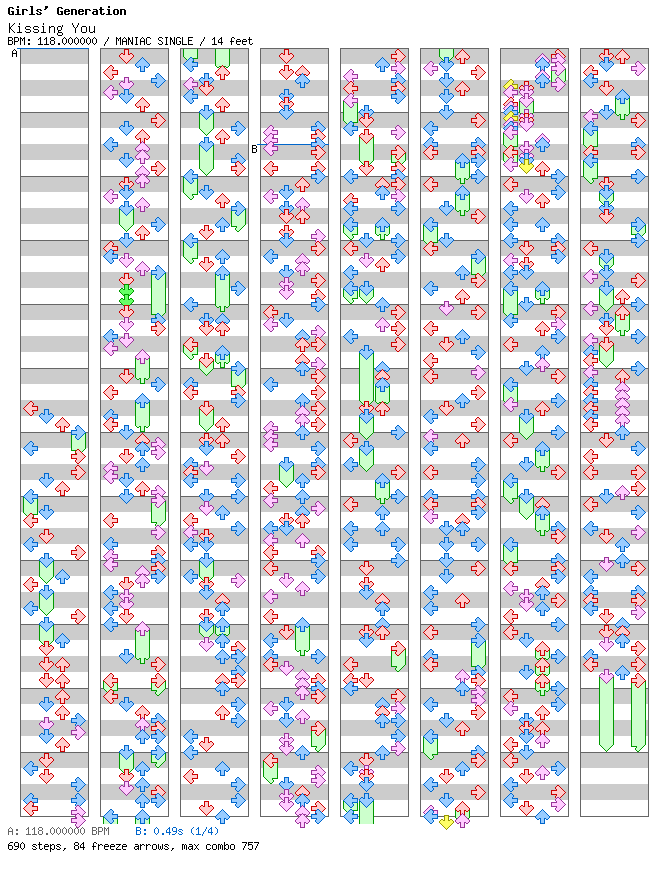 Girls' Generation
Kissing You
BPM: 118.000000 / MANIAC SINGLE / 14 feet

A

B

A: 118.000000 BPM B: 0.49s (1/4)
690 steps, 84 freeze arrows, max combo 757